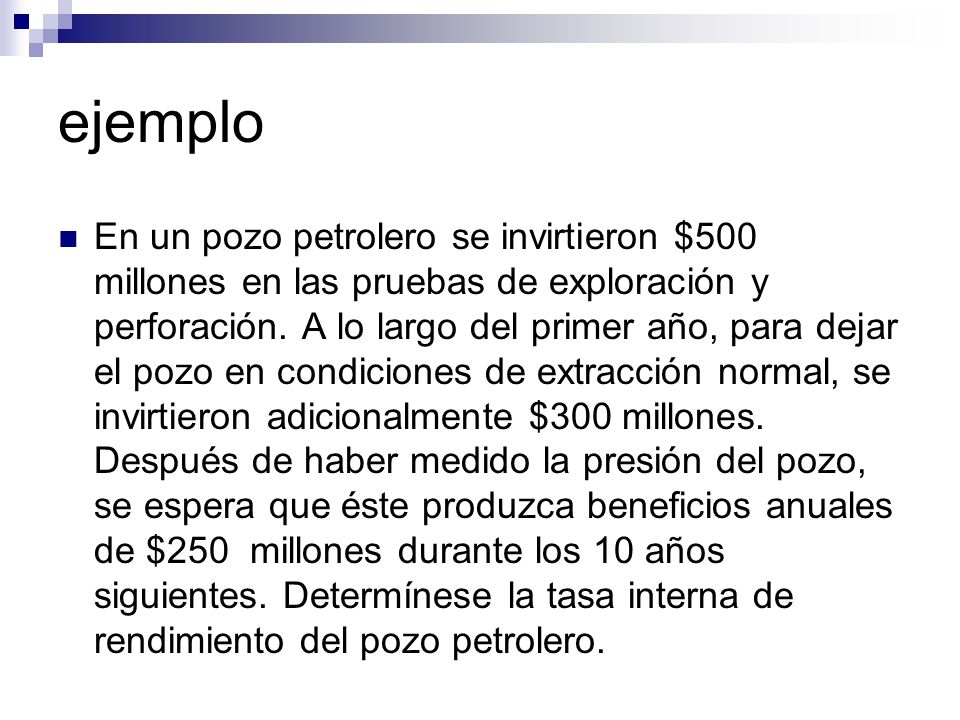 ejemplo

En un pozo petrolero se invirtieron \$500 millones en las pruebas de exploración y perforación. A lo largo del primer año, para dejar el pozo en condiciones de extracción normal, se invirtieron adicionalmente \$300 millones. Después de haber medido la presión del pozo, se espera que éste produzca beneficios anuales de \$250 millones durante los 10 años siguientes. Determínese la tasa interna de rendimiento del pozo petrolero.